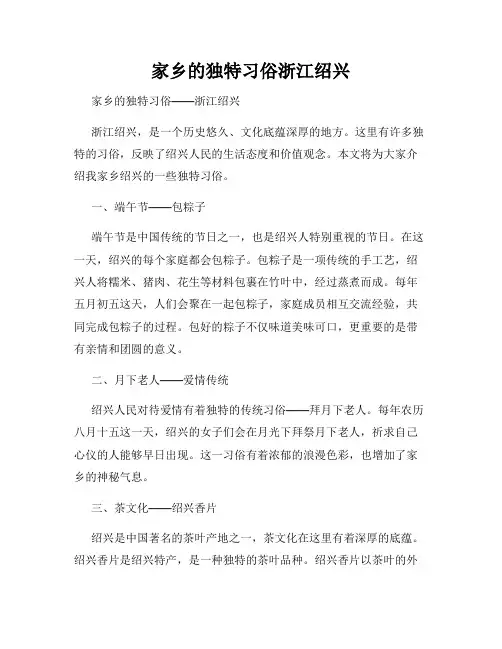 家乡的独特习俗浙江绍兴

家乡的独特习俗——浙江绍兴

浙江绍兴，是一个历史悠久、文化底蕴深厚的地方。这里有许多独特的习俗，反映了绍兴人民的生活态度和价值观念。本文将为大家介绍我家乡绍兴的一些独特习俗。

一、端午节——包粽子

端午节是中国传统的节日之一，也是绍兴人特别重视的节日。在这一天，绍兴的每个家庭都会包粽子。包粽子是一项传统的手工艺，绍兴人将糯米、猪肉、花生等材料包裹在竹叶中，经过蒸煮而成。每年五月初五这天，人们会聚在一起包粽子，家庭成员相互交流经验，共同完成包粽子的过程。包好的粽子不仅味道美味可口，更重要的是带有亲情和团圆的意义。

二、月下老人——爱情传统

绍兴人民对待爱情有着独特的传统习俗——拜月下老人。每年农历八月十五这一天，绍兴的女子们会在月光下拜祭月下老人，祈求自己心仪的人能够早日出现。这一习俗有着浓郁的浪漫色彩，也增加了家乡的神秘气息。

三、茶文化——绍兴香片

绍兴是中国著名的茶叶产地之一，茶文化在这里有着深厚的底蕴。绍兴香片是绍兴特产，是一种独特的茶叶品种。绍兴香片以茶叶的外